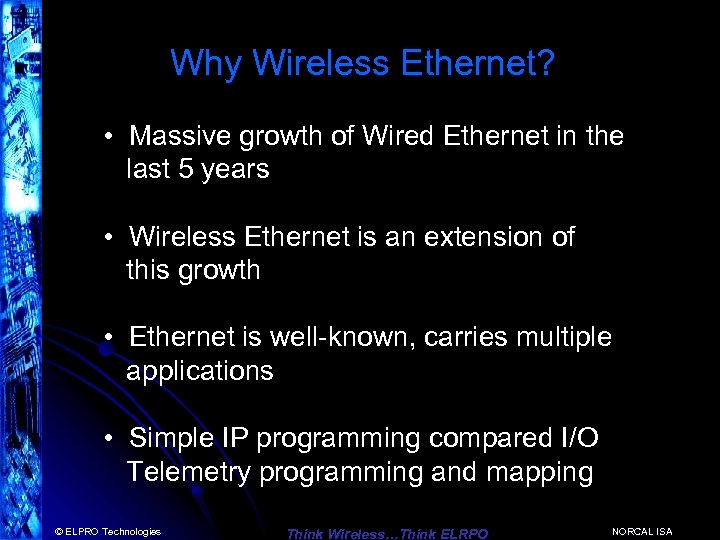 Why Wireless Ethernet?

• Massive growth of Wired Ethernet in the last 5 years

• Wireless Ethernet is an extension of this growth

• Ethernet is well-known, carries multiple applications

• Simple IP programming compared I/O Telemetry programming and mapping

© ELPRO Technologies

Think Wireless…Think ELRPO

NORCAL ISA